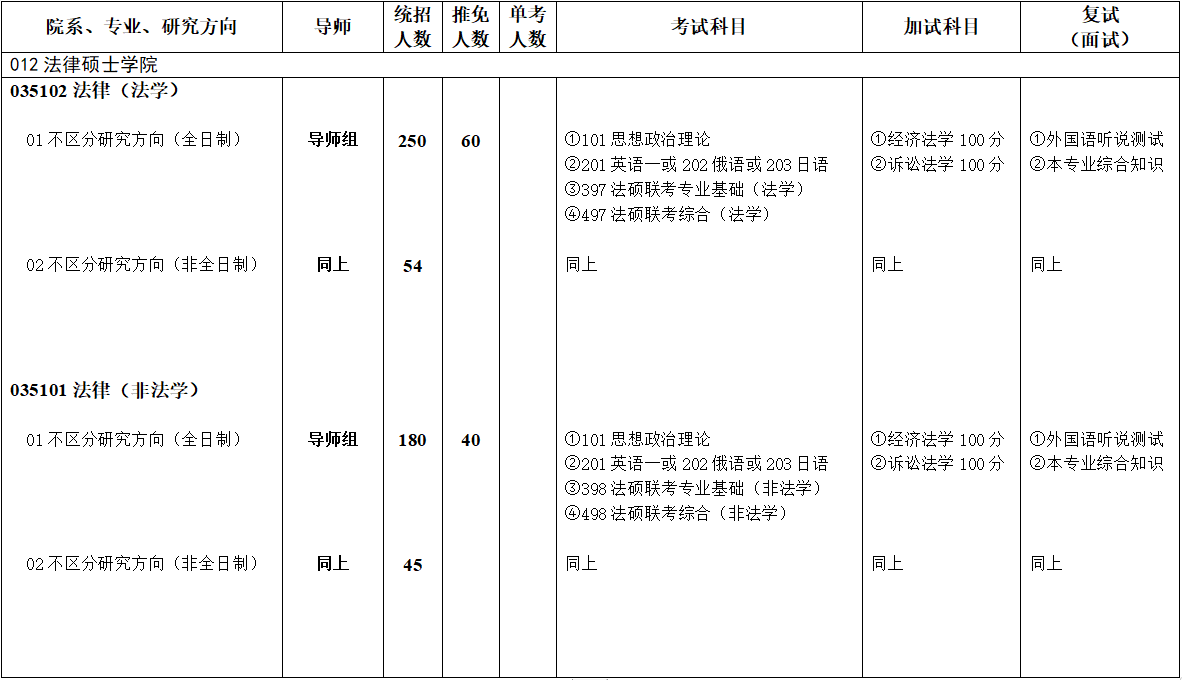 | 院系、专业、研究方向 | 导师 | 统招人数 | 推免人数 | 单考人数 | 考试科目 | 加试科目 | 复试（面试） |
|---|---|---|---|---|---|---|---|
| 012法律硕士学院 | | | | | | | |
| 035102法律（法学） | | | | | | | |
| 01不区分研究方向（全日制） | 导师组 | 250 | 60 | | ①101思想政治理论 ②201英语一或202俄语或203日语 ③397法硕联考专业基础（法学） ④497法硕联考综合（法学） | ①经济法学100分 ②诉讼法学100分 | ①外国语听说测试 ②本专业综合知识 |
| 02不区分研究方向（非全日制） | 同上 | 54 | | | 同上 | 同上 | 同上 |
| 035101法律（非法学） | | | | | | | |
| 01不区分研究方向（全日制） | 导师组 | 180 | 40 | | ①101思想政治理论 ②201英语一或202俄语或203日语 ③398法硕联考专业基础（非法学） ④498法硕联考综合（非法学） | ①经济法学100分 ②诉讼法学100分 | ①外国语听说测试 ②本专业综合知识 |
| 02不区分研究方向（非全日制） | 同上 | 45 | | | 同上 | 同上 | 同上 |